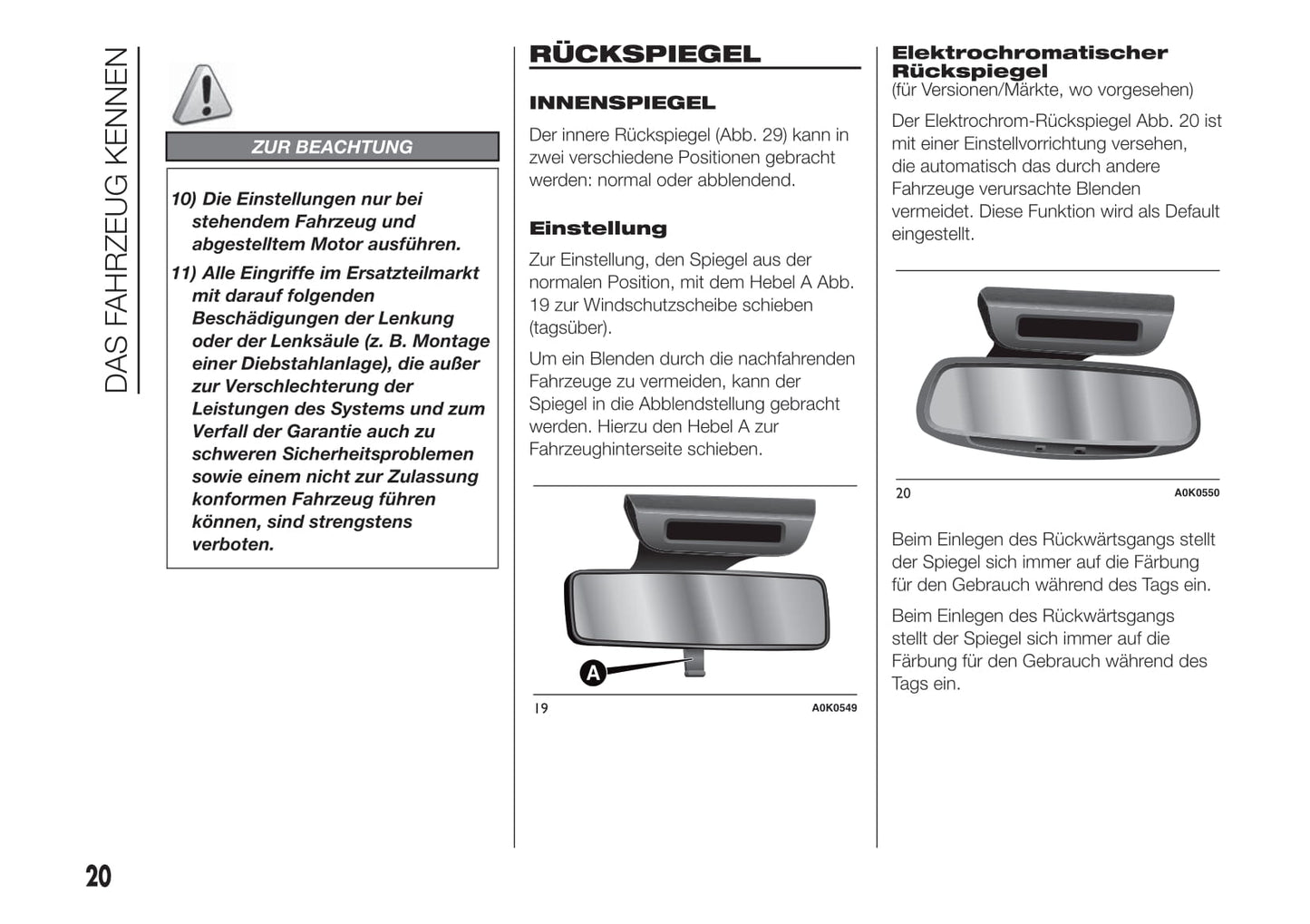 DAS FAHRZEUG KENNEN

ZUR BEACHTUNG

10) Die Einstellungen nur bei stehendem Fahrzeug und abgestelltem Motor ausführen.

11) Alle Eingriffe im Ersatzteilmarkt mit darauf folgenden Beschädigungen der Lenkung oder der Lenksäule (z. B. Montage einer Diebstahlanlage), die außer zur Verschlechterung der Leistungen des Systems und zum Verfall der Garantie auch zu schweren Sicherheitsproblemen sowie einem nicht zur Zulassung konformen Fahrzeug führen können, sind strengstens verboten.

RÜCKSPIEGEL

INNENSPIEGEL

Der innere Rückspiegel (Abb. 29) kann in zwei verschiedene Positionen gebracht werden: normal oder abblendend.

Einstellung

Zur Einstellung, den Spiegel aus der normalen Position, mit dem Hebel A Abb. 19 zur Windschutzscheibe schieben (tagsüber).

Um ein Blenden durch die nachfahrenden Fahrzeuge zu vermeiden, kann der Spiegel in die Abblendstellung gebracht werden. Hierzu den Hebel A zur Fahrzeughinterseite schieben.

A

19 A0K0549

Elektrochromatischer Rückspiegel
(für Versionen/Märkte, wo vorgesehen)

Der Elektrochrom-Rückspiegel Abb. 20 ist mit einer Einstellvorrichtung versehen, die automatisch das durch andere Fahrzeuge verursachte Blenden vermeidet. Diese Funktion wird als Default eingestellt.

20 A0K0550

Beim Einlegen des Rückwärtsgangs stellt der Spiegel sich immer auf die Färbung für den Gebrauch während des Tags ein.

Beim Einlegen des Rückwärtsgangs stellt der Spiegel sich immer auf die Färbung für den Gebrauch während des Tags ein.

20